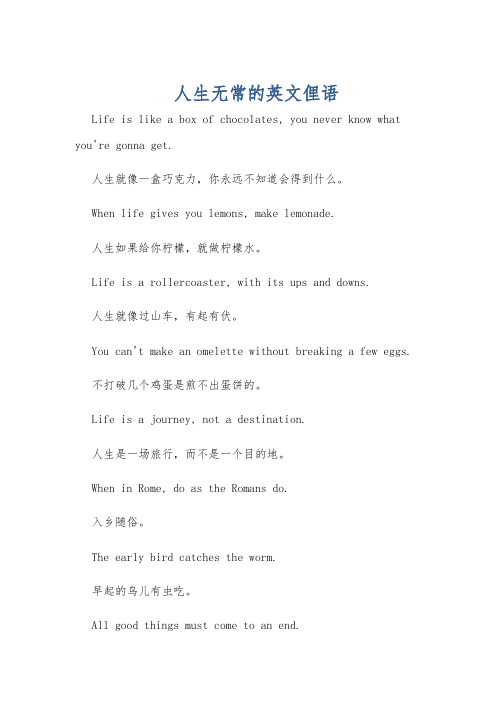 人生无常的英文俚语

Life is like a box of chocolates, you never know what you're gonna get.

人生就像一盒巧克力，你永远不知道会得到什么。

When life gives you lemons, make lemonade.

人生如果给你柠檬，就做柠檬水。

Life is a rollercoaster, with its ups and downs.

人生就像过山车，有起有伏。

You can't make an omelette without breaking a few eggs.

不打破几个鸡蛋是煎不出蛋饼的。

Life is a journey, not a destination.

人生是一场旅行，而不是一个目的地。

When in Rome, do as the Romans do.

入乡随俗。

The early bird catches the worm.

早起的鸟儿有虫吃。

All good things must come to an end.